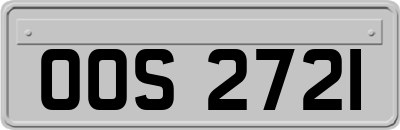 OOS 2721